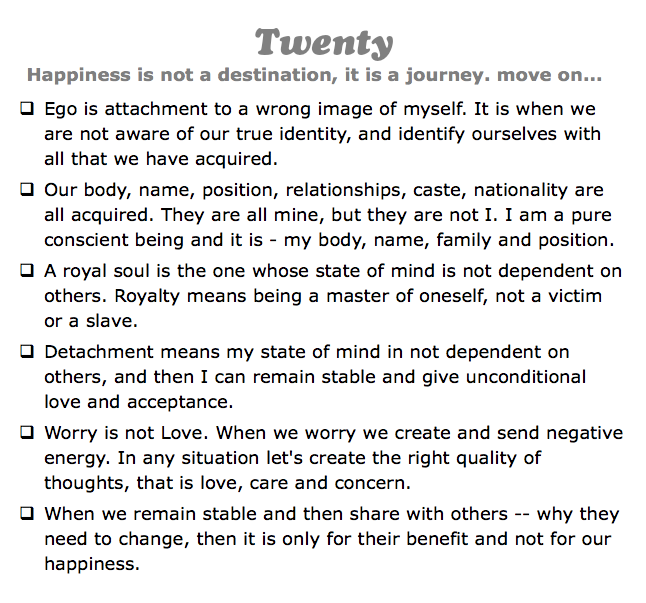 Twenty

Happiness is not a destination, it is a journey. move on...

❑ Ego is attachment to a wrong image of myself. It is when we are not aware of our true identity, and identify ourselves with all that we have acquired.

❑ Our body, name, position, relationships, caste, nationality are all acquired. They are all mine, but they are not I. I am a pure conscient being and it is - my body, name, family and position.

❑ A royal soul is the one whose state of mind is not dependent on others. Royalty means being a master of oneself, not a victim or a slave.

❑ Detachment means my state of mind in not dependent on others, and then I can remain stable and give unconditional love and acceptance.

❑ Worry is not Love. When we worry we create and send negative energy. In any situation let's create the right quality of thoughts, that is love, care and concern.

❑ When we remain stable and then share with others -- why they need to change, then it is only for their benefit and not for our happiness.